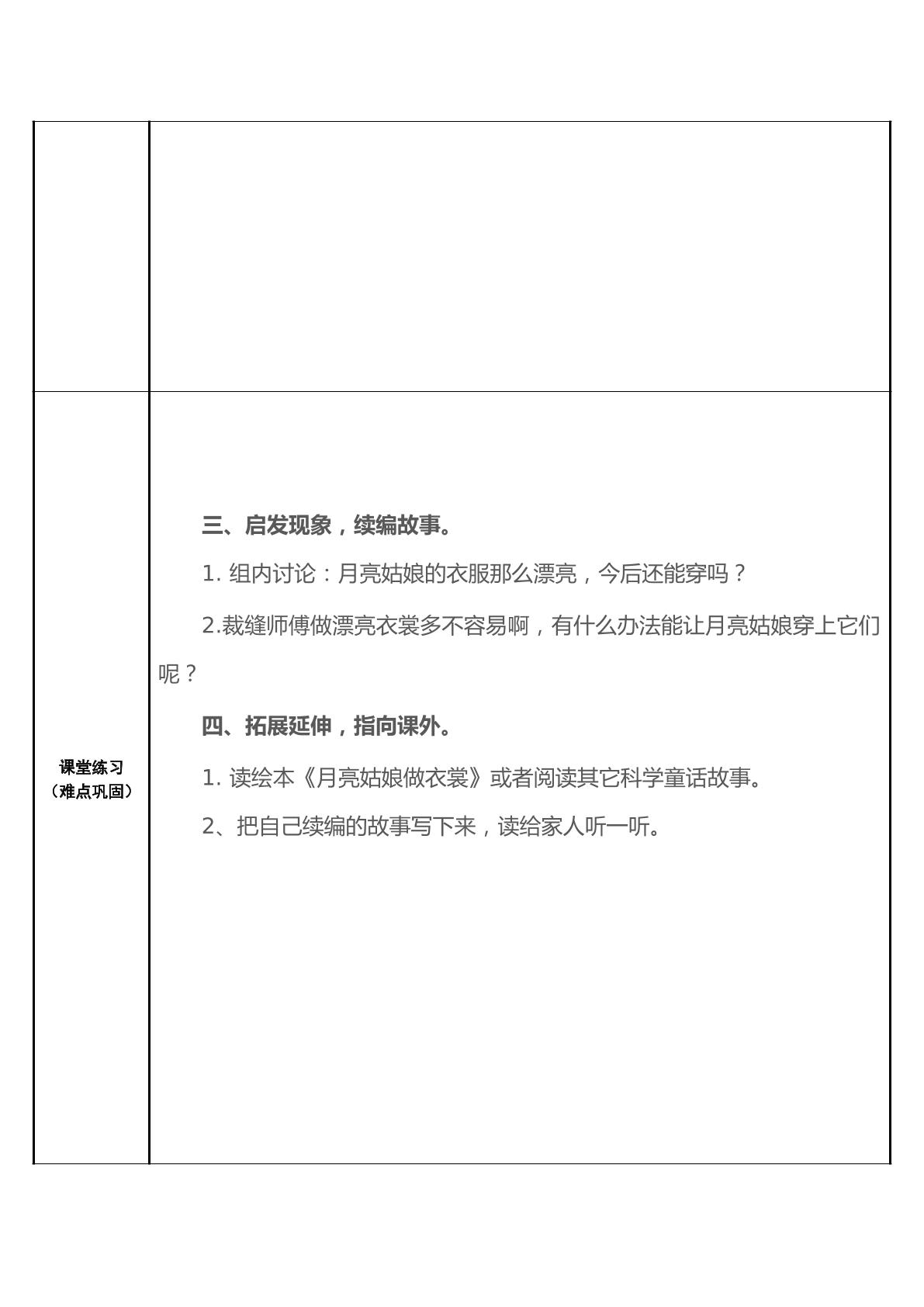 课堂练习
（难点巩固）

三、启发现象，续编故事。

1.组内讨论：月亮姑娘的衣服那么漂亮，今后还能穿吗？

2.裁缝师傅做漂亮衣裳多不容易啊，有什么办法能让月亮姑娘穿上它们呢？

四、拓展延伸，指向课外。

1.读绘本《月亮姑娘做衣裳》或者阅读其它科学童话故事。

2、把自己续编的故事写下来，读给家人听一听。